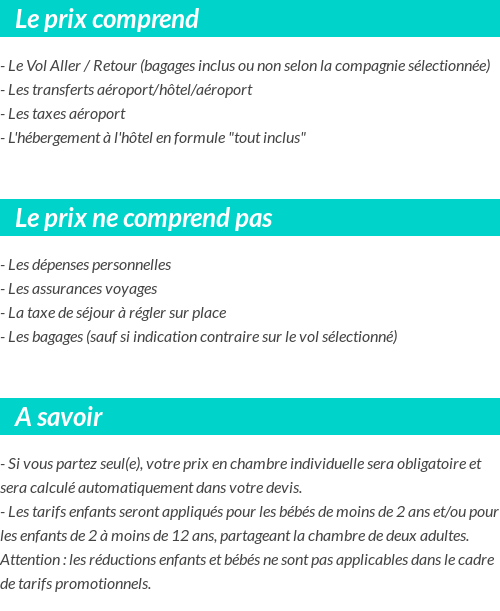 Le prix comprend

- Le Vol Aller / Retour (bagages inclus ou non selon la compagnie sélectionnée)
- Les transferts aéroport/hôtel/aéroport
- Les taxes aéroport
- L'hébergement à l'hôtel en formule "tout inclus"

Le prix ne comprend pas

- Les dépenses personnelles
- Les assurances voyages
- La taxe de séjour à régler sur place
- Les bagages (sauf si indication contraire sur le vol sélectionné)

A savoir

- Si vous partez seul(e), votre prix en chambre individuelle sera obligatoire et sera calculé automatiquement dans votre devis.
- Les tarifs enfants seront appliqués pour les bébés de moins de 2 ans et/ou pour les enfants de 2 à moins de 12 ans, partageant la chambre de deux adultes.
Attention : les réductions enfants et bébés ne sont pas applicables dans le cadre de tarifs promotionnels.